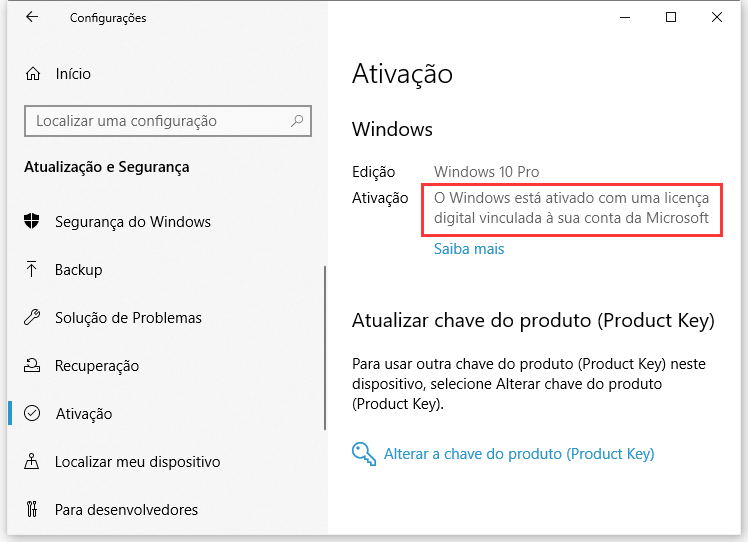 Configurações

Início

Localizar uma configuração

Atualização e Segurança

Segurança do Windows

Backup

Solução de Problemas

Recuperação

Ativação

Localizar meu dispositivo

Para desenvolvedores

Ativação

Windows

Edição Windows 10 Pro

Ativação O Windows está ativado com uma licença digital vinculada à sua conta da Microsoft

Saiba mais

Atualizar chave do produto (Product Key)

Para usar outra chave do produto (Product Key) neste dispositivo, selecione Alterar chave do produto (Product Key).

Alterar a chave do produto (Product Key)